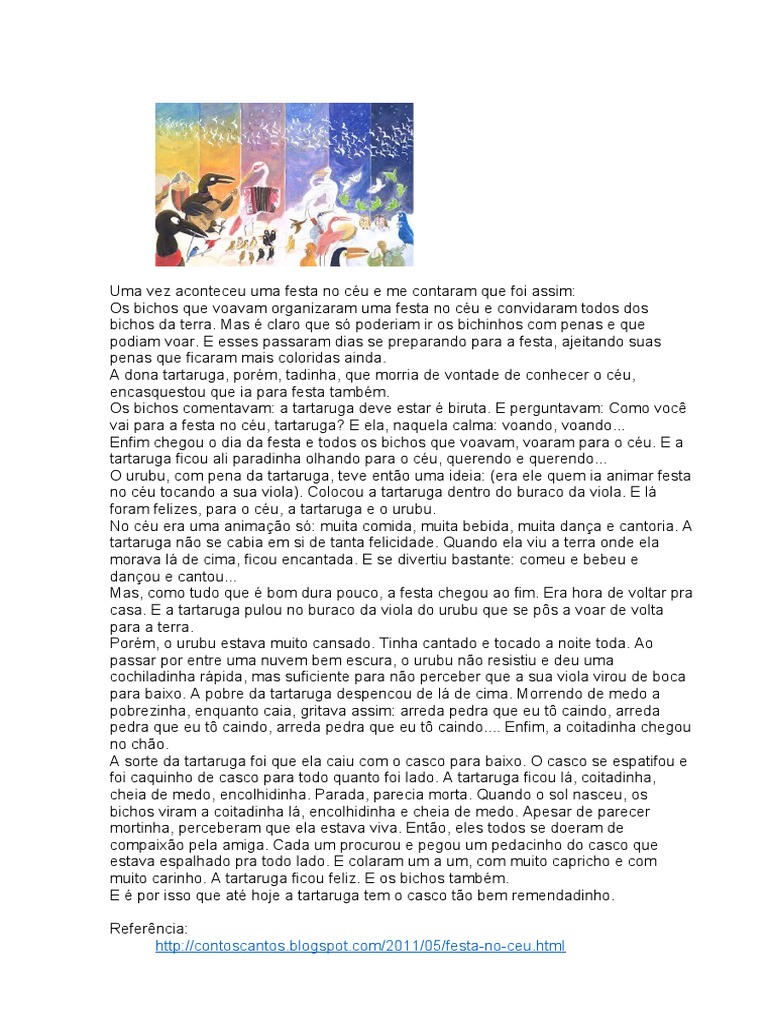 Uma vez aconteceu uma festa no céu e me contaram que foi assim:
Os bichos que voavam organizaram uma festa no céu e convidaram todos dos bichos da terra. Mas é claro que só poderiam ir os bichinhos com penas e que podiam voar. E esses passaram dias se preparando para a festa, ajeitando suas penas que ficaram mais coloridas ainda.
A dona tartaruga, porém, tadinha, que morria de vontade de conhecer o céu, encasquestou que ia para festa também.
Os bichos comentavam: a tartaruga deve estar é biruta. E perguntavam: Como você vai para a festa no céu, tartaruga? E ela, naquela calma: voando, voando...
Enfim chegou o dia da festa e todos os bichos que voavam, voaram para o céu. E a tartaruga ficou ali paradinha olhando para o céu, querendo e querendo...
O urubu, com pena da tartaruga, teve então uma ideia: (era ele quem ia animar festa no céu tocando a sua viola). Colocou a tartaruga dentro do buraco da viola. E lá foram felizes, para o céu, a tartaruga e o urubu.
No céu era uma animação só: muita comida, muita bebida, muita dança e cantoria. A tartaruga não se cabia em si de tanta felicidade. Quando ela viu a terra onde ela morava lá de cima, ficou encantada. E se divertiu bastante: comeu e bebeu e dançou e cantou...
Mas, como tudo que é bom dura pouco, a festa chegou ao fim. Era hora de voltar pra casa. E a tartaruga pulou no buraco da viola do urubu que se pôs a voar de volta para a terra.
Porém, o urubu estava muito cansado. Tinha cantado e tocado a noite toda. Ao passar por entre uma nuvem bem escura, o urubu não resistiu e deu uma cochiladinha rápida, mas suficiente para não perceber que a sua viola virou de boca para baixo. A pobre da tartaruga despencou de lá de cima. Morrendo de medo a pobrezinha, enquanto caia, gritava assim: arreda pedra que eu tô caindo, arreda pedra que eu tô caindo, arreda pedra que eu tô caindo.... Enfim, a coitadinha chegou no chão.
A sorte da tartaruga foi que ela caiu com o casco para baixo. O casco se espatifou e foi caquinho de casco para todo quanto foi lado. A tartaruga ficou lá, coitadinha, cheia de medo, encolhidinha. Parada, parecia morta. Quando o sol nasceu, os bichos viram a coitadinha lá, encolhidinha e cheia de medo. Apesar de parecer mortinha, perceberam que ela estava viva. Então, eles todos se doeram de compaixão pela amiga. Cada um procurou e pegou um pedacinho do casco que estava espalhado pra todo lado. E colaram um a um, com muito capricho e com muito carinho. A tartaruga ficou feliz. E os bichos também.
E é por isso que até hoje a tartaruga tem o casco tão bem remendadinho.

Referência:
http://contoscantos.blogspot.com/2011/05/festa-no-ceu.html